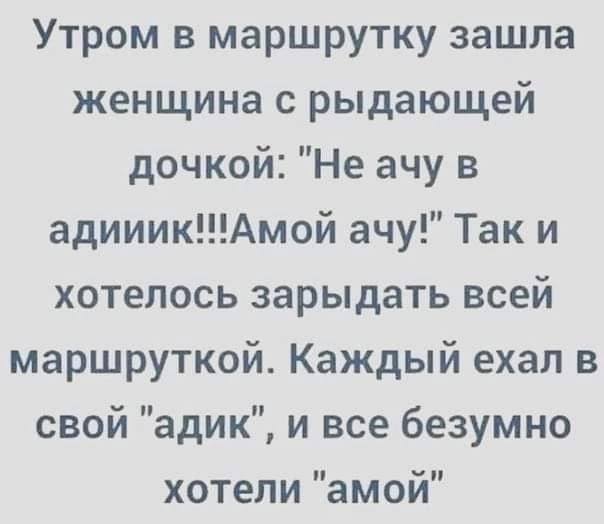 Утром в маршрутку зашла женщина с рыдающей дочкой: "Не ачу в адииик!!!Амой ачу!" Так и хотелось зарыдать всей маршруткой. Каждый ехал в свой "адик", и все безумно хотели "амой"